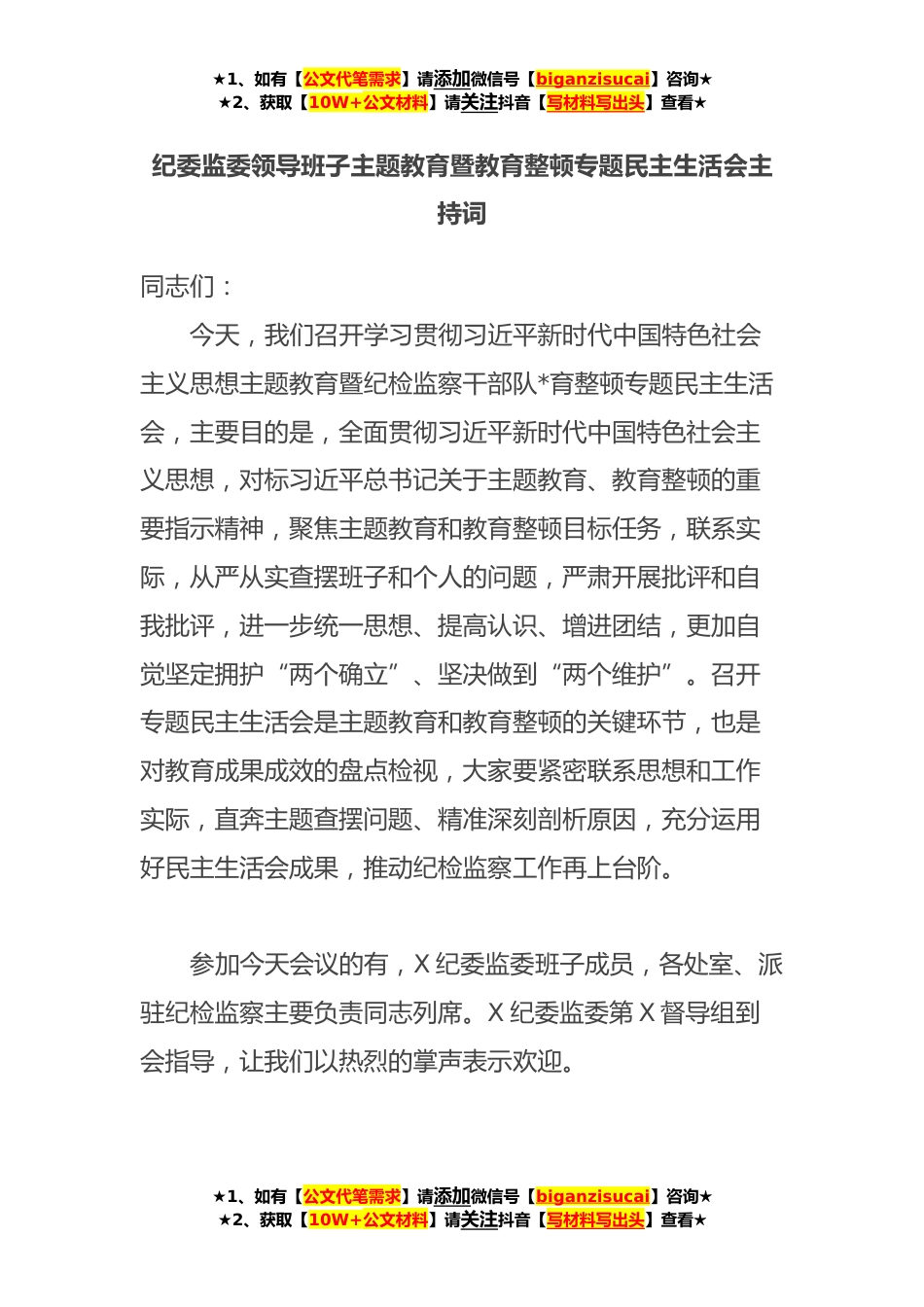 ★1、如有【公文代笔需求】请添加微信号【biganzisucai】咨询★
★2、获取【10W+公文材料】请关注抖音【写材料写出头】查看★

纪委监委领导班子主题教育暨教育整顿专题民主生活会主持词

同志们：

今天，我们召开学习贯彻习近平新时代中国特色社会主义思想主题教育暨纪检监察干部队*育整顿专题民主生活会，主要目的是，全面贯彻习近平新时代中国特色社会主义思想，对标习近平总书记关于主题教育、教育整顿的重要指示精神，聚焦主题教育和教育整顿目标任务，联系实际，从严从实查摆班子和个人的问题，严肃开展批评和自我批评，进一步统一思想、提高认识、增进团结，更加自觉坚定拥护“两个确立”、坚决做到“两个维护”。召开专题民主生活会是主题教育和教育整顿的关键环节，也是对教育成果成效的盘点检视，大家要紧密联系思想和工作实际，直奔主题查摆问题、精准深刻剖析原因，充分运用好民主生活会成果，推动纪检监察工作再上台阶。

参加今天会议的有，X 纪委监委班子成员，各处室、派驻纪检监察主要负责同志列席。X 纪委监委第 X 督导组到会指导，让我们以热烈的掌声表示欢迎。

★1、如有【公文代笔需求】请添加微信号【biganzisucai】咨询★
★2、获取【10W+公文材料】请关注抖音【写材料写出头】查看★